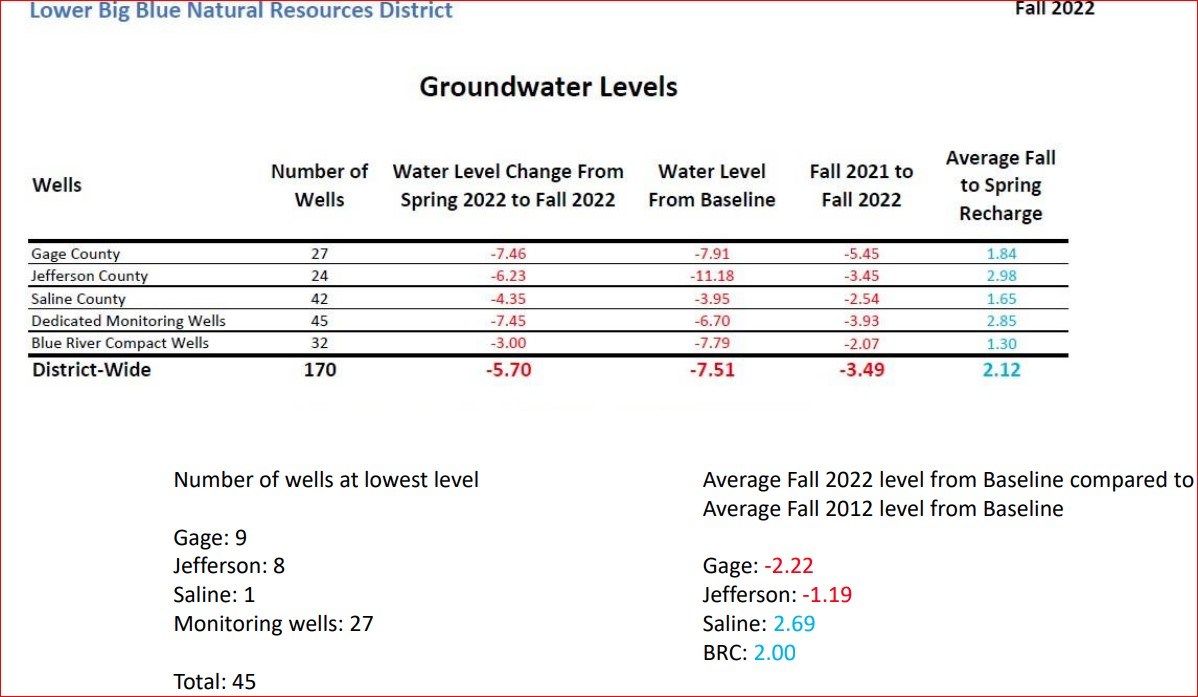 Lower Big Blue Natural Resources District

Fall 2022

Groundwater Levels

| Wells | Number of Wells | Water Level Change From Spring 2022 to Fall 2022 | Water Level From Baseline | Fall 2021 to Fall 2022 | Average Fall to Spring Recharge |
|---|---|---|---|---|---|
| Gage County | 27 | -7.46 | -7.91 | -5.45 | 1.84 |
| Jefferson County | 24 | -6.23 | -11.18 | -3.45 | 2.98 |
| Saline County | 42 | -4.35 | -3.95 | -2.54 | 1.65 |
| Dedicated Monitoring Wells | 45 | -7.45 | -6.70 | -3.93 | 2.85 |
| Blue River Compact Wells | 32 | -3.00 | -7.79 | -2.07 | 1.30 |
| District-Wide | 170 | -5.70 | -7.51 | -3.49 | 2.12 |

Number of wells at lowest level

Gage: 9
Jefferson: 8
Saline: 1
Monitoring wells: 27

Total: 45

Average Fall 2022 level from Baseline compared to Average Fall 2012 level from Baseline

Gage: -2.22
Jefferson: -1.19
Saline: 2.69
BRC: 2.00